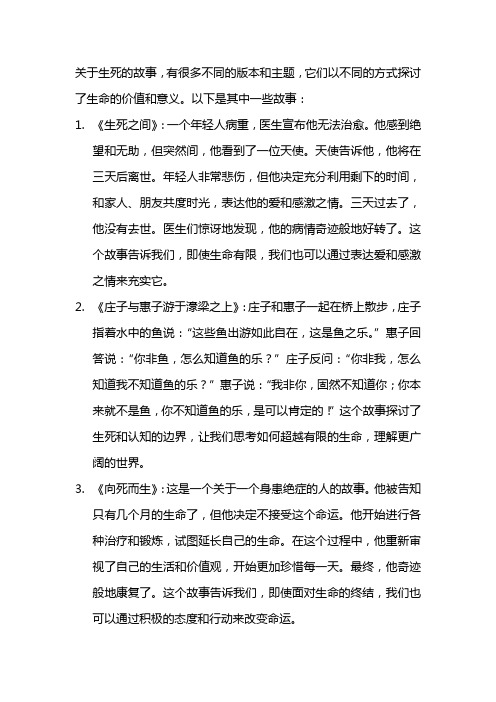 关于生死的故事，有很多不同的版本和主题，它们以不同的方式探讨了生命的价值和意义。以下是其中一些故事：

1. 《生死之间》：一个年轻人病重，医生宣布他无法治愈。他感到绝望和无助，但突然间，他看到了一位天使。天使告诉他，他将在三天后离世。年轻人非常悲伤，但他决定充分利用剩下的时间，和家人、朋友共度时光，表达他的爱和感激之情。三天过去了，他没有去世。医生们惊讶地发现，他的病情奇迹般地好转了。这个故事告诉我们，即使生命有限，我们也可以通过表达爱和感激之情来充实它。

2. 《庄子与惠子游于濠梁之上》：庄子和惠子一起在桥上散步，庄子指着水中的鱼说：“这些鱼出游如此自在，这是鱼之乐。”惠子回答说：“你非鱼，怎么知道鱼的乐？”庄子反问：“你非我，怎么知道我不知道鱼的乐？”惠子说：“我非你，固然不知道你；你本来就不是鱼，你不知道鱼的乐，是可以肯定的！”这个故事探讨了生死和认知的边界，让我们思考如何超越有限的生命，理解更广阔的世界。

3. 《向死而生》：这是一个关于一个身患绝症的人的故事。他被告知只有几个月的生命了，但他决定不接受这个命运。他开始进行各种治疗和锻炼，试图延长自己的生命。在这个过程中，他重新审视了自己的生活和价值观，开始更加珍惜每一天。最终，他奇迹般地康复了。这个故事告诉我们，即使面对生命的终结，我们也可以通过积极的态度和行动来改变命运。